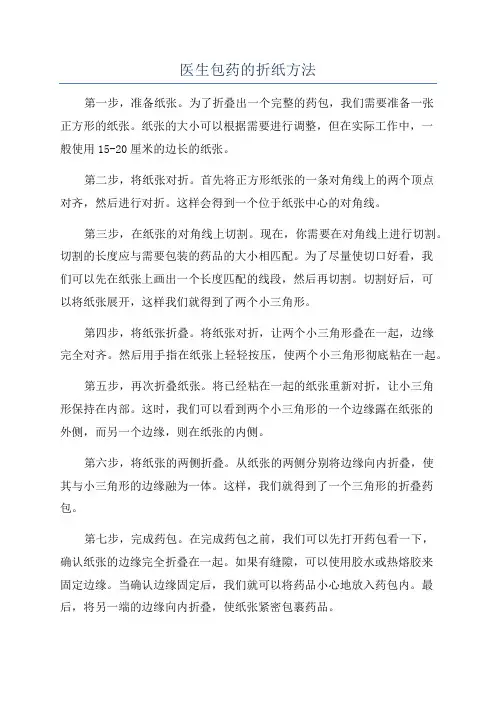 医生包药的折纸方法

第一步，准备纸张。为了折叠出一个完整的药包，我们需要准备一张正方形的纸张。纸张的大小可以根据需要进行调整，但在实际工作中，一般使用 15-20 厘米的边长的纸张。

第二步，将纸张对折。首先将正方形纸张的一条对角线上的两个顶点对齐，然后进行对折。这样会得到一个位于纸张中心的对角线。

第三步，在纸张的对角线上切割。现在，你需要在对角线上进行切割。切割的长度应与需要包装的药品的大小相匹配。为了尽量使切口好看，我们可以先在纸张上画出一个长度匹配的线段，然后再切割。切割好后，可以将纸张展开，这样我们就得到了两个小三角形。

第四步，将纸张折叠。将纸张对折，让两个小三角形叠在一起，边缘完全对齐。然后用手指在纸张上轻轻按压，使两个小三角形彻底粘在一起。

第五步，再次折叠纸张。将已经粘在一起的纸张重新对折，让小三角形保持在内部。这时，我们可以看到两个小三角形的一个边缘露在纸张的外侧，而另一个边缘，则在纸张的内侧。

第六步，将纸张的两侧折叠。从纸张的两侧分别将边缘向内折叠，使其与小三角形的边缘融为一体。这样，我们就得到了一个三角形的折叠药包。

第七步，完成药包。在完成药包之前，我们可以先打开药包看一下，确认纸张的边缘完全折叠在一起。如果有缝隙，可以使用胶水或热熔胶来固定边缘。当确认边缘固定后，我们就可以将药品小心地放入药包内。最后，将另一端的边缘向内折叠，使纸张紧密包裹药品。